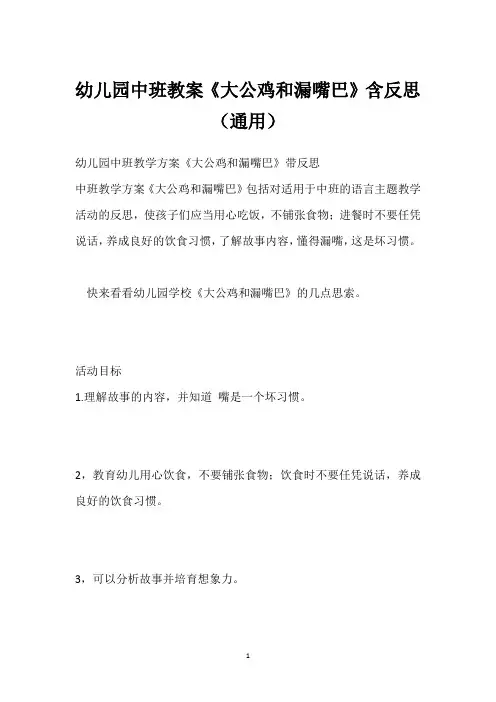 幼儿园中班教案《大公鸡和漏嘴巴》含反思（通用）

幼儿园中班教学方案《大公鸡和漏嘴巴》带反思

中班教学方案《大公鸡和漏嘴巴》包括对适用于中班的语言主题教学活动的反思，使孩子们应当用心吃饭，不铺张食物；进餐时不要任凭说话，养成良好的饮食习惯，了解故事内容，懂得漏嘴，这是坏习惯。

快来看看幼儿园学校《大公鸡和漏嘴巴》的几点思索。

活动目标

1.理解故事的内容，并知道 嘴是一个坏习惯。

2，教育幼儿用心饮食，不要铺张食物；饮食时不要任凭说话，养成良好的饮食习惯。

3，可以分析故事并培育想象力。

1